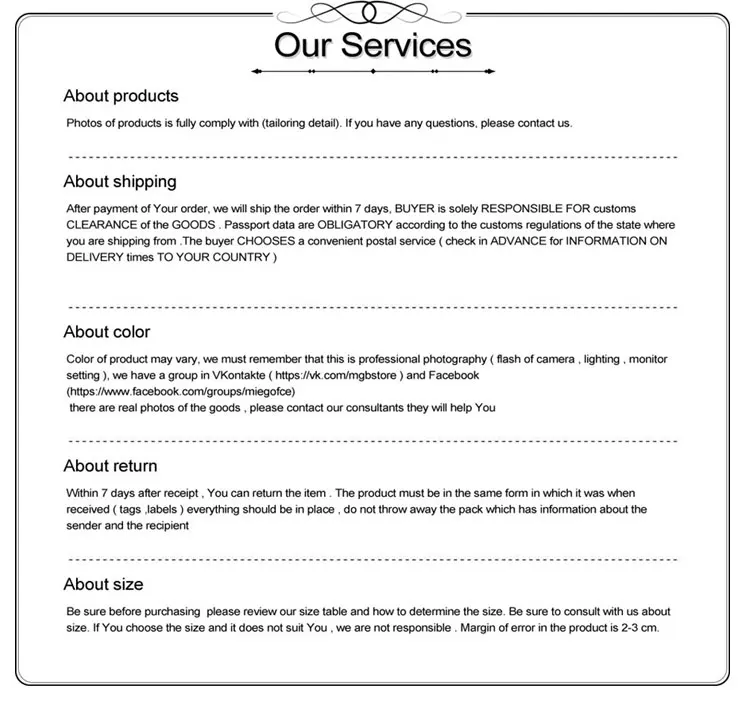 Our Services

About products

Photos of products is fully comply with (tailoring detail). If you have any questions, please contact us.

About shipping

After payment of Your order, we will ship the order within 7 days, BUYER is solely RESPONSIBLE FOR customs CLEARANCE of the GOODS . Passport data are OBLIGATORY according to the customs regulations of the state where you are shipping from .The buyer CHOOSES a convenient postal service ( check in ADVANCE for INFORMATION ON DELIVERY times TO YOUR COUNTRY )

About color

Color of product may vary, we must remember that this is professional photography ( flash of camera , lighting , monitor setting ), we have a group in VKontakte ( https://vk.com/mgbstore ) and Facebook (https://www.facebook.com/groups/miegofce)
there are real photos of the goods , please contact our consultants they will help You

About return

Within 7 days after receipt , You can return the item . The product must be in the same form in which it was when received ( tags ,labels ) everything should be in place , do not throw away the pack which has information about the sender and the recipient

About size

Be sure before purchasing please review our size table and how to determine the size. Be sure to consult with us about size. If You choose the size and it does not suit You , we are not responsible . Margin of error in the product is 2-3 cm.